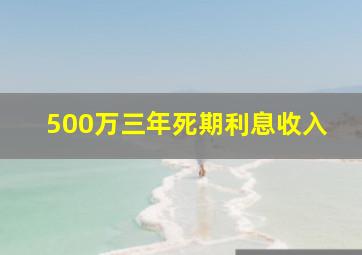 500万三年死期利息收入